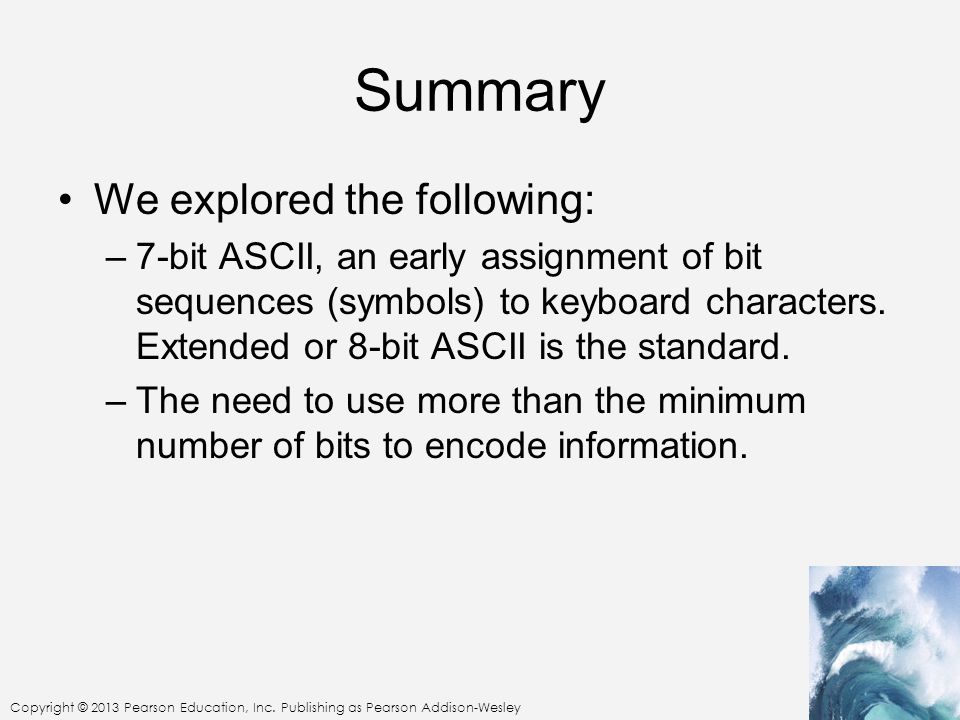 Summary

• We explored the following:

– 7-bit ASCII, an early assignment of bit sequences (symbols) to keyboard characters. Extended or 8-bit ASCII is the standard.

– The need to use more than the minimum number of bits to encode information.

Copyright © 2013 Pearson Education, Inc. Publishing as Pearson Addison-Wesley